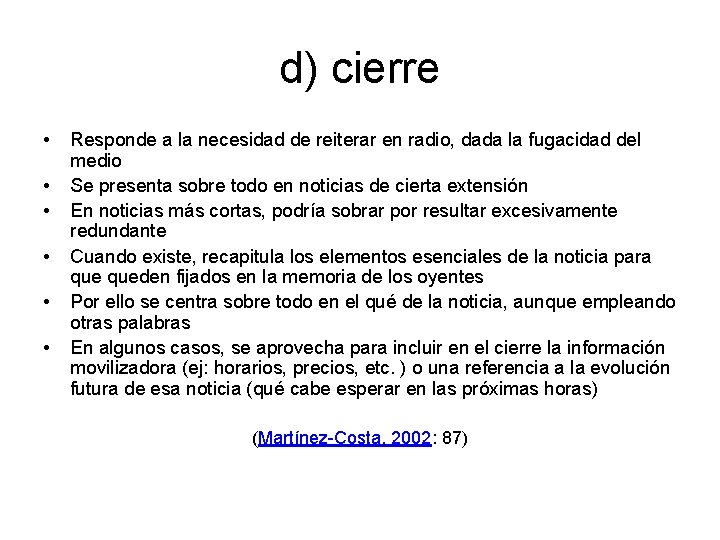 d) cierre

• Responde a la necesidad de reiterar en radio, dada la fugacidad del medio
• Se presenta sobre todo en noticias de cierta extensión
• En noticias más cortas, podría sobrar por resultar excesivamente redundante
• Cuando existe, recapitula los elementos esenciales de la noticia para que queden fijados en la memoria de los oyentes
• Por ello se centra sobre todo en el qué de la noticia, aunque empleando otras palabras
• En algunos casos, se aprovecha para incluir en el cierre la información movilizadora (ej: horarios, precios, etc. ) o una referencia a la evolución futura de esa noticia (qué cabe esperar en las próximas horas)

(Martínez-Costa, 2002: 87)